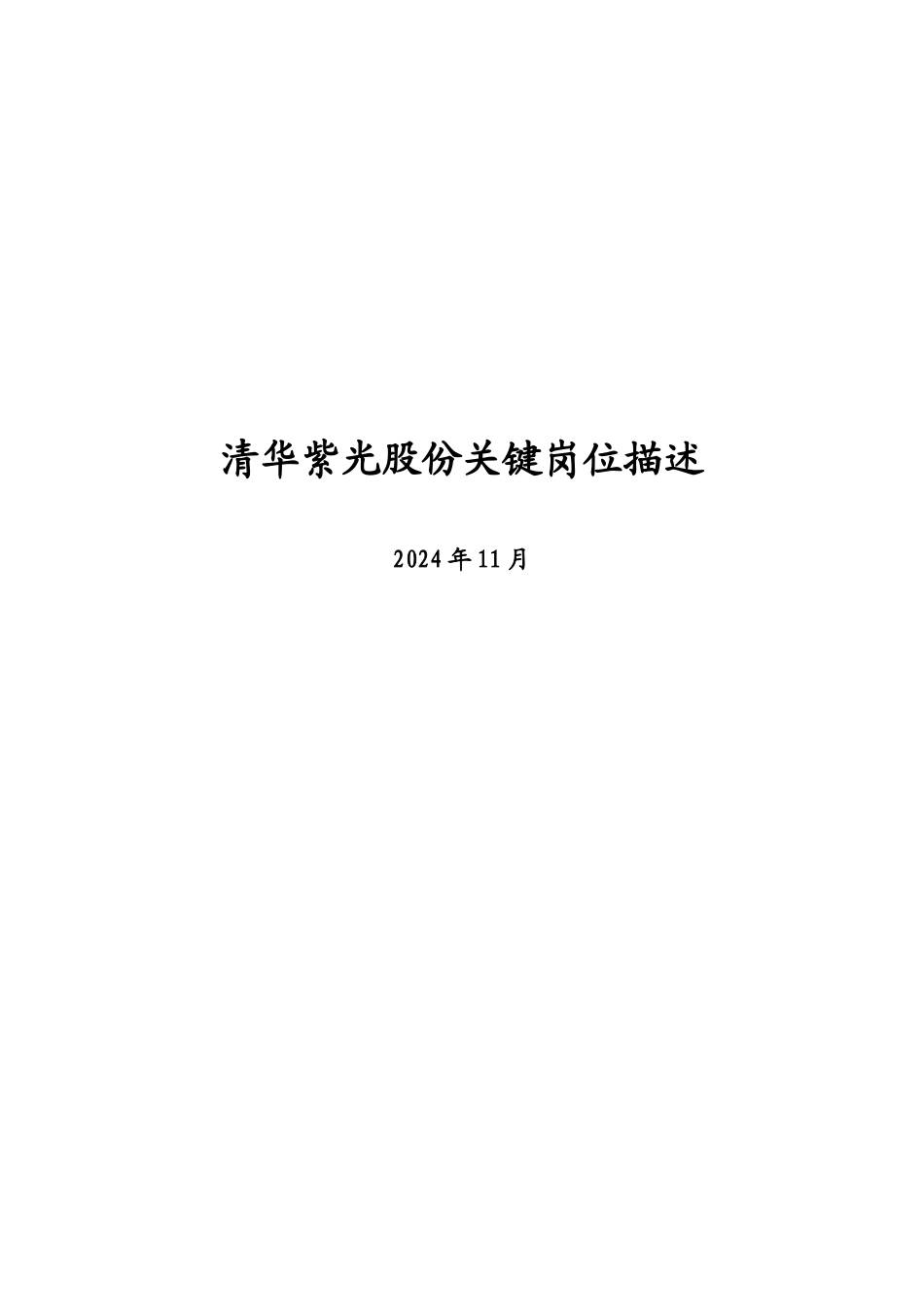 清华紫光股份关键岗位描述

2024年11月